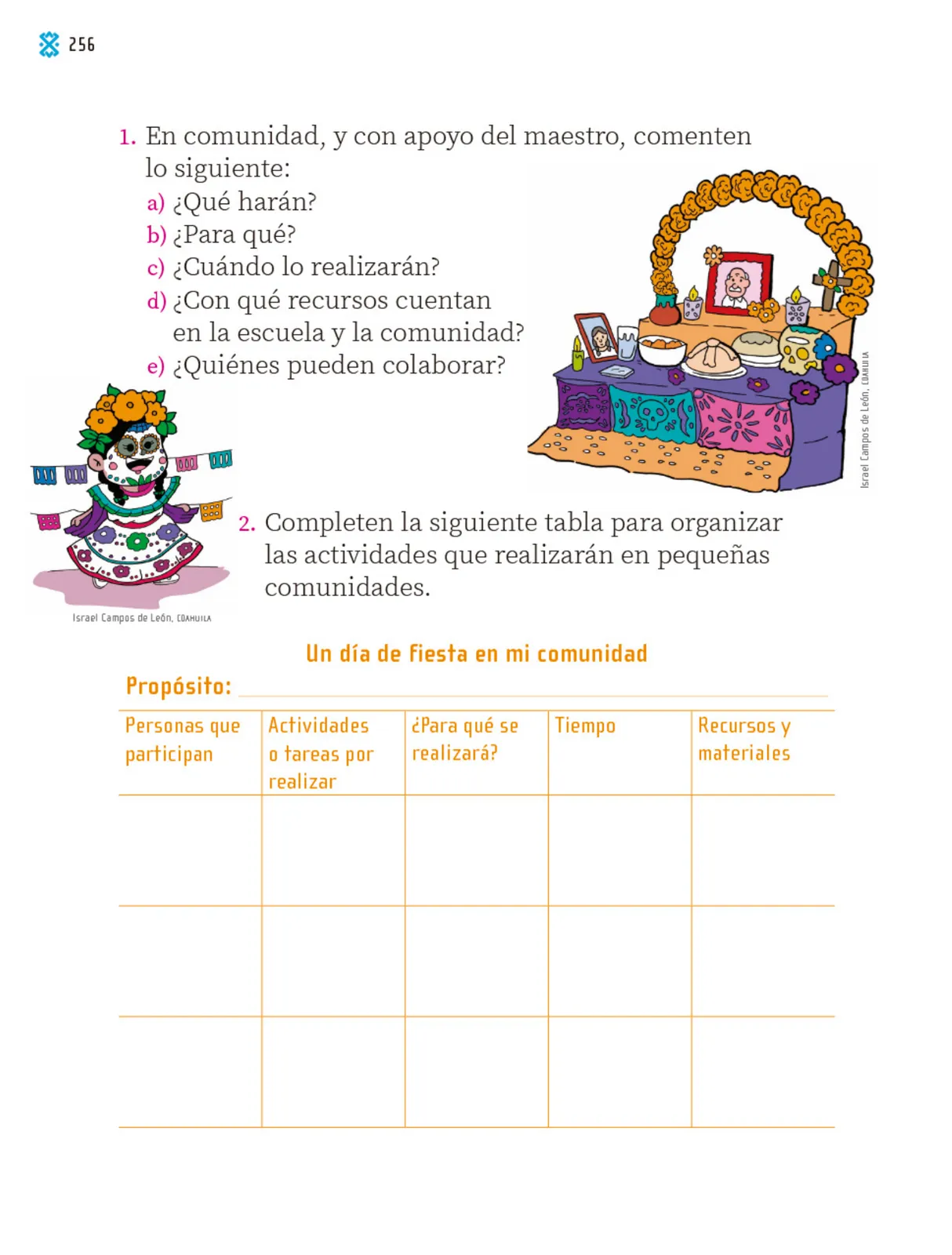 256

1. En comunidad, y con apoyo del maestro, comenten lo siguiente:
a) ¿Qué harán?
b) ¿Para qué?
c) ¿Cuándo lo realizarán?
d) ¿Con qué recursos cuentan en la escuela y la comunidad?
e) ¿Quiénes pueden colaborar?

Israel Campos de León, COAHUILA

Israel Campos de León, COAHUILA

2. Completen la siguiente tabla para organizar las actividades que realizarán en pequeñas comunidades.

Un día de fiesta en mi comunidad

Propósito:

| Personas que participan | Actividades o tareas por realizar | ¿Para qué se realizará? | Tiempo | Recursos y materiales |
|---|---|---|---|---|
| | | | | |
| | | | | |
| | | | | |